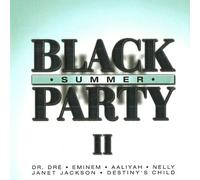 BLACK
• SUMMER •
PARTY
II

DR. DRE • EMINEM • AALIYAH • NELLY
JANET JACKSON • DESTINY'S CHILD